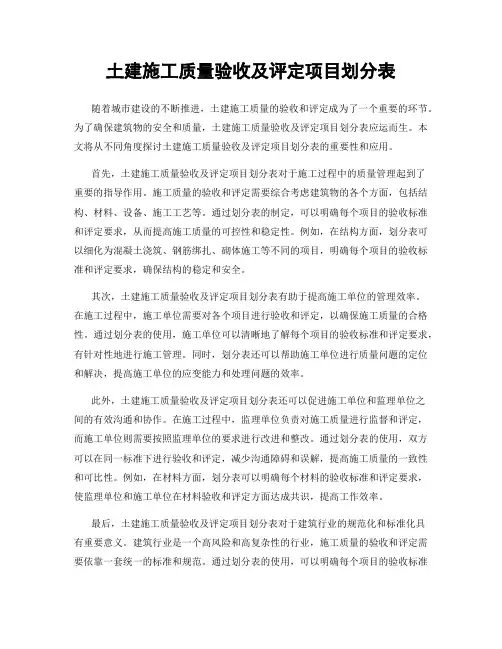 土建施工质量验收及评定项目划分表

随着城市建设的不断推进，土建施工质量的验收和评定成为了一个重要的环节。为了确保建筑物的安全和质量，土建施工质量验收及评定项目划分表应运而生。本文将从不同角度探讨土建施工质量验收及评定项目划分表的重要性和应用。

首先，土建施工质量验收及评定项目划分表对于施工过程中的质量管理起到了重要的指导作用。施工质量的验收和评定需要综合考虑建筑物的各个方面，包括结构、材料、设备、施工工艺等。通过划分表的制定，可以明确每个项目的验收标准和评定要求，从而提高施工质量的可控性和稳定性。例如，在结构方面，划分表可以细化为混凝土浇筑、钢筋绑扎、砌体施工等不同的项目，明确每个项目的验收标准和评定要求，确保结构的稳定和安全。

其次，土建施工质量验收及评定项目划分表有助于提高施工单位的管理效率。在施工过程中，施工单位需要对各个项目进行验收和评定，以确保施工质量的合格性。通过划分表的使用，施工单位可以清晰地了解每个项目的验收标准和评定要求，有针对性地进行施工管理。同时，划分表还可以帮助施工单位进行质量问题的定位和解决，提高施工单位的应变能力和处理问题的效率。

此外，土建施工质量验收及评定项目划分表还可以促进施工单位和监理单位之间的有效沟通和协作。在施工过程中，监理单位负责对施工质量进行监督和评定，而施工单位则需要按照监理单位的要求进行改进和整改。通过划分表的使用，双方可以在同一标准下进行验收和评定，减少沟通障碍和误解，提高施工质量的一致性和可比性。例如，在材料方面，划分表可以明确每个材料的验收标准和评定要求，使监理单位和施工单位在材料验收和评定方面达成共识，提高工作效率。

最后，土建施工质量验收及评定项目划分表对于建筑行业的规范化和标准化具有重要意义。建筑行业是一个高风险和高复杂性的行业，施工质量的验收和评定需要依靠一套统一的标准和规范。通过划分表的使用，可以明确每个项目的验收标准